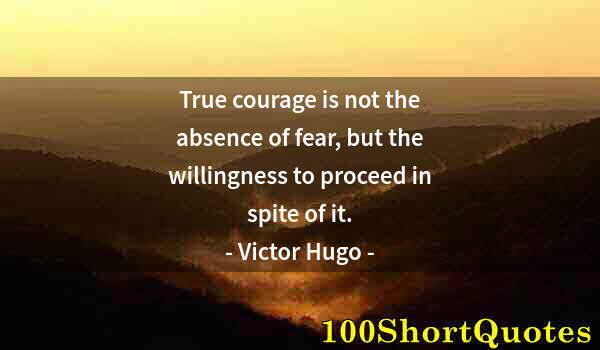 True courage is not the absence of fear, but the willingness to proceed in spite of it.

- Victor Hugo -

100ShortQuotes